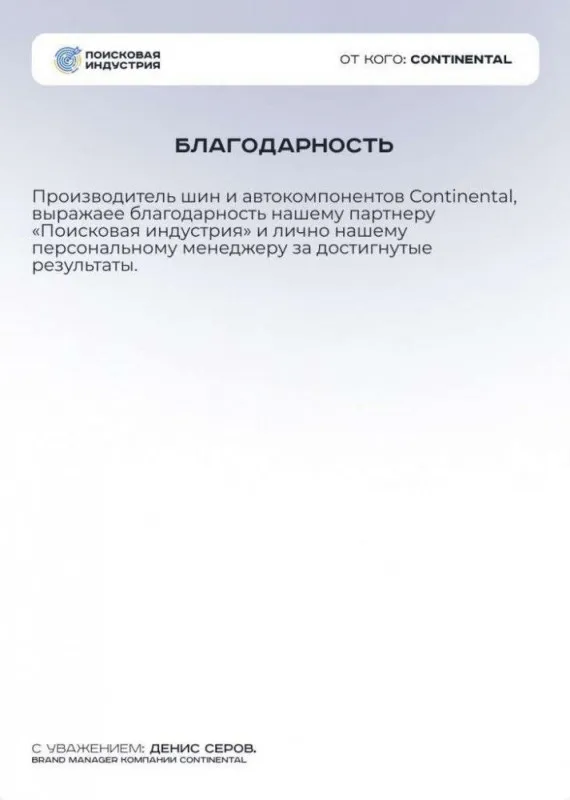 ПОИСКОВАЯ ИНДУСТРИЯ

ОТ КОГО: CONTINENTAL

БЛАГОДАРНОСТЬ

Производитель шин и автокомпонентов Continental, выражаее благодарность нашему партнеру «Поисковая индустрия» и лично нашему персональному менеджеру за достигнутые результаты.

С УВАЖЕНИЕМ: ДЕНИС СЕРОВ.
BRAND MANAGER КОМПАНИИ CONTINENTAL